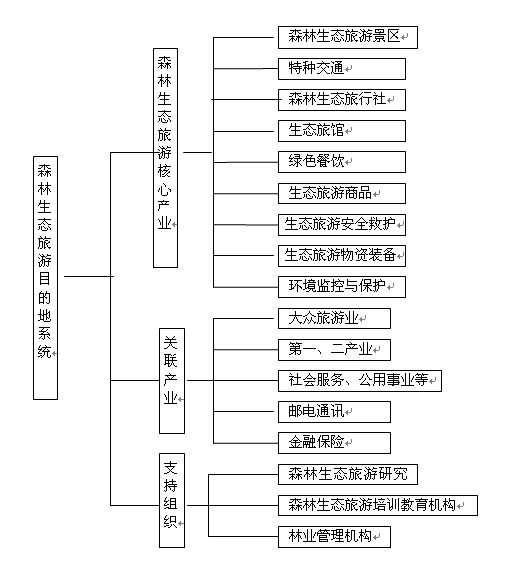 森林生态旅游目的地系统

森林生态旅游核心产业

森林生态旅游景区
特种交通
森林生态旅行社
生态旅馆
绿色餐饮
生态旅游商品
生态旅游安全救护
生态旅游物资装备
环境监控与保护

关联产业

大众旅游业
第一、二产业
社会服务、公用事业等
邮电通讯
金融保险

支持组织

森林生态旅游研究
森林生态旅游培训教育机构
林业管理机构